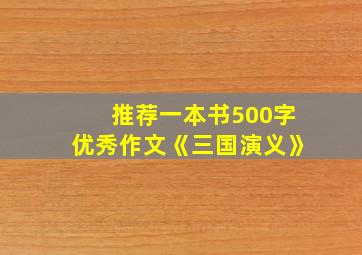 推荐一本书500字
优秀作文《三国演义》